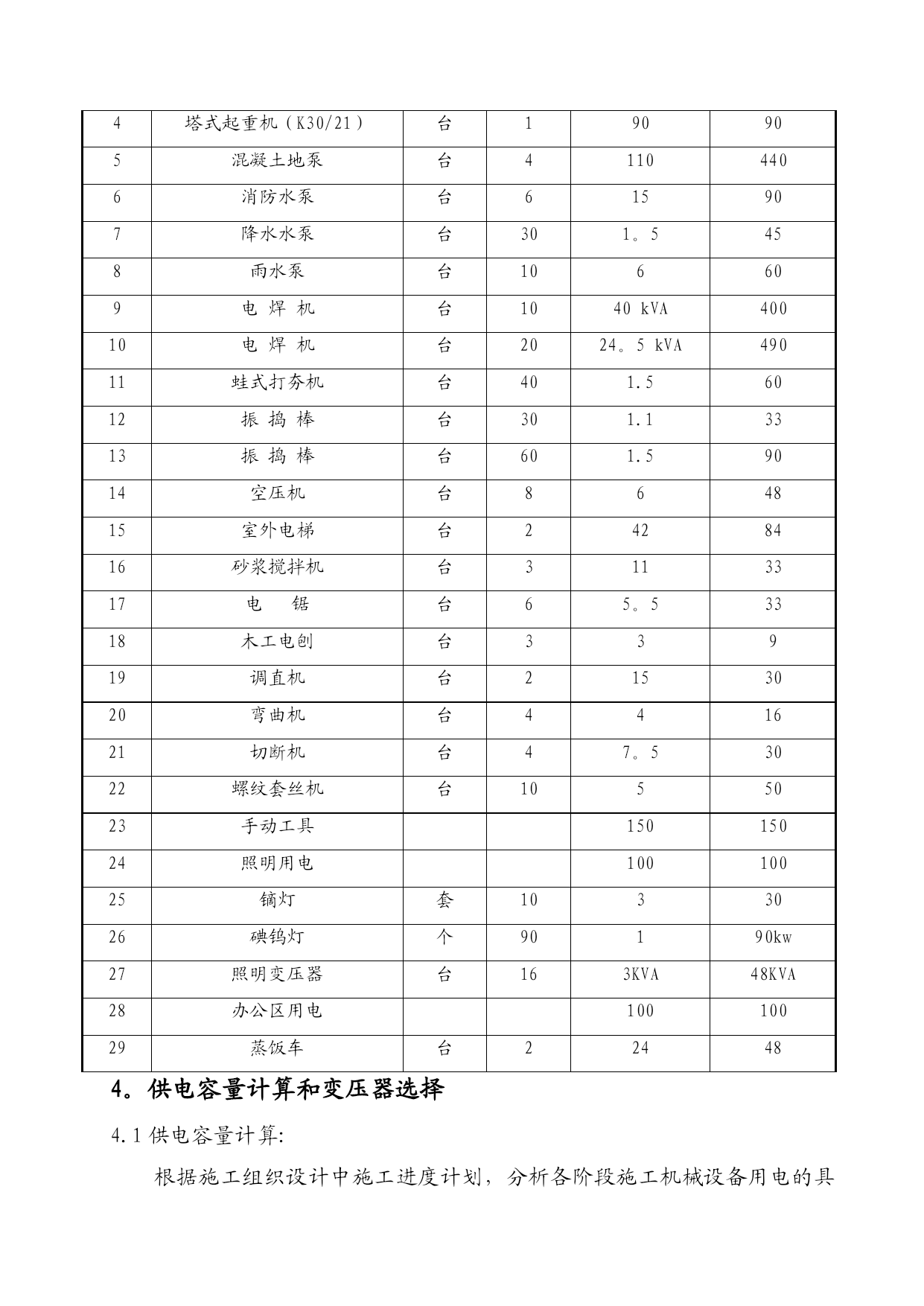 | 4 | 塔式起重机（K30/21） | 台 | 1 | 90 | 90 |
|---|---|---|---|---|---|
| 5 | 混凝土地泵 | 台 | 4 | 110 | 440 |
| 6 | 消防水泵 | 台 | 6 | 15 | 90 |
| 7 | 降水水泵 | 台 | 30 | 1。5 | 45 |
| 8 | 雨水泵 | 台 | 10 | 6 | 60 |
| 9 | 电 焊 机 | 台 | 10 | 40 kVA | 400 |
| 10 | 电 焊 机 | 台 | 20 | 24。5 kVA | 490 |
| 11 | 蛙式打夯机 | 台 | 40 | 1.5 | 60 |
| 12 | 振 捣 棒 | 台 | 30 | 1.1 | 33 |
| 13 | 振 捣 棒 | 台 | 60 | 1.5 | 90 |
| 14 | 空压机 | 台 | 8 | 6 | 48 |
| 15 | 室外电梯 | 台 | 2 | 42 | 84 |
| 16 | 砂浆搅拌机 | 台 | 3 | 11 | 33 |
| 17 | 电 锯 | 台 | 6 | 5。5 | 33 |
| 18 | 木工电刨 | 台 | 3 | 3 | 9 |
| 19 | 调直机 | 台 | 2 | 15 | 30 |
| 20 | 弯曲机 | 台 | 4 | 4 | 16 |
| 21 | 切断机 | 台 | 4 | 7。5 | 30 |
| 22 | 螺纹套丝机 | 台 | 10 | 5 | 50 |
| 23 | 手动工具 | | | 150 | 150 |
| 24 | 照明用电 | | | 100 | 100 |
| 25 | 镝灯 | 套 | 10 | 3 | 30 |
| 26 | 碘钨灯 | 个 | 90 | 1 | 90kw |
| 27 | 照明变压器 | 台 | 16 | 3KVA | 48KVA |
| 28 | 办公区用电 | | | 100 | 100 |
| 29 | 蒸饭车 | 台 | 2 | 24 | 48 |

4。供电容量计算和变压器选择

4.1 供电容量计算:

根据施工组织设计中施工进度计划，分析各阶段施工机械设备用电的具